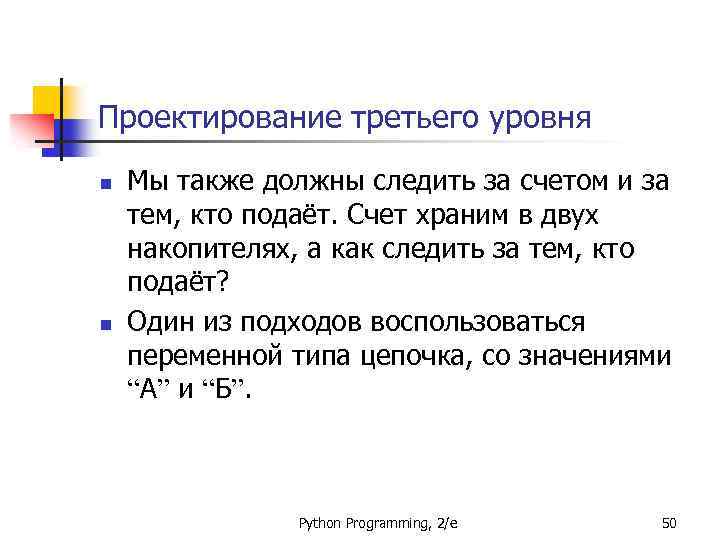 Проектирование третьего уровня

• Мы также должны следить за счетом и за тем, кто подаёт. Счет храним в двух накопителях, а как следить за тем, кто подаёт?

• Один из подходов воспользоваться переменной типа цепочка, со значениями "А" и "Б".

Python Programming, 2/e

50